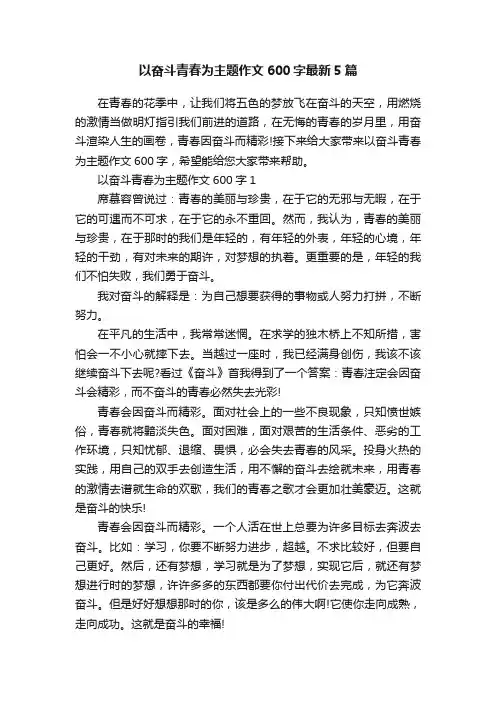 以奋斗青春为主题作文 600 字最新 5 篇

在青春的花季中，让我们将五色的梦放飞在奋斗的天空，用燃烧的激情当做明灯指引我们前进的道路，在无悔的青春的岁月里，用奋斗渲染人生的画卷，青春因奋斗而精彩!接下来给大家带来以奋斗青春为主题作文 600 字，希望能给您大家带来帮助。

以奋斗青春为主题作文 600 字 1

席慕容曾说过：青春的美丽与珍贵，在于它的无邪与无暇，在于它的可遇而不可求，在于它的永不重回。然而，我认为，青春的美丽与珍贵，在于那时的我们是年轻的，有年轻的外表，年轻的心境，年轻的干劲，有对未来的期许，对梦想的执着。更重要的是，年轻的我们不怕失败，我们勇于奋斗。

我对奋斗的解释是：为自己想要获得的事物或人努力打拼，不断努力。

在平凡的生活中，我常常迷惘。在求学的独木桥上不知所措，害怕会一不小心就摔下去。当越过一座时，我已经满身创伤，我该不该继续奋斗下去呢?看过《奋斗》首我得到了一个答案：青春注定会因奋斗会精彩，而不奋斗的青春必然失去光彩!

青春会因奋斗而精彩。面对社会上的一些不良现象，只知愤世嫉俗，青春就将黯淡失色。面对困难，面对艰苦的生活条件、恶劣的工作环境，只知忧郁、退缩、畏惧，必会失去青春的风采。投身火热的实践，用自己的双手去创造生活，用不懈的奋斗去绘就未来，用青春的激情去谱就生命的欢歌，我们的青春之歌才会更加壮美豪迈。这就是奋斗的快乐!

青春会因奋斗而精彩。一个人活在世上总要为许多目标去奔波去奋斗。比如：学习，你要不断努力进步，超越。不求比较好，但要自己更好。然后，还有梦想，学习就是为了梦想，实现它后，就还有梦想进行时的梦想，许许多多的东西都要你付出代价去完成，为它奔波奋斗。但是好好想想那时的你，该是多么的伟大啊!它使你走向成熟，走向成功。这就是奋斗的幸福!